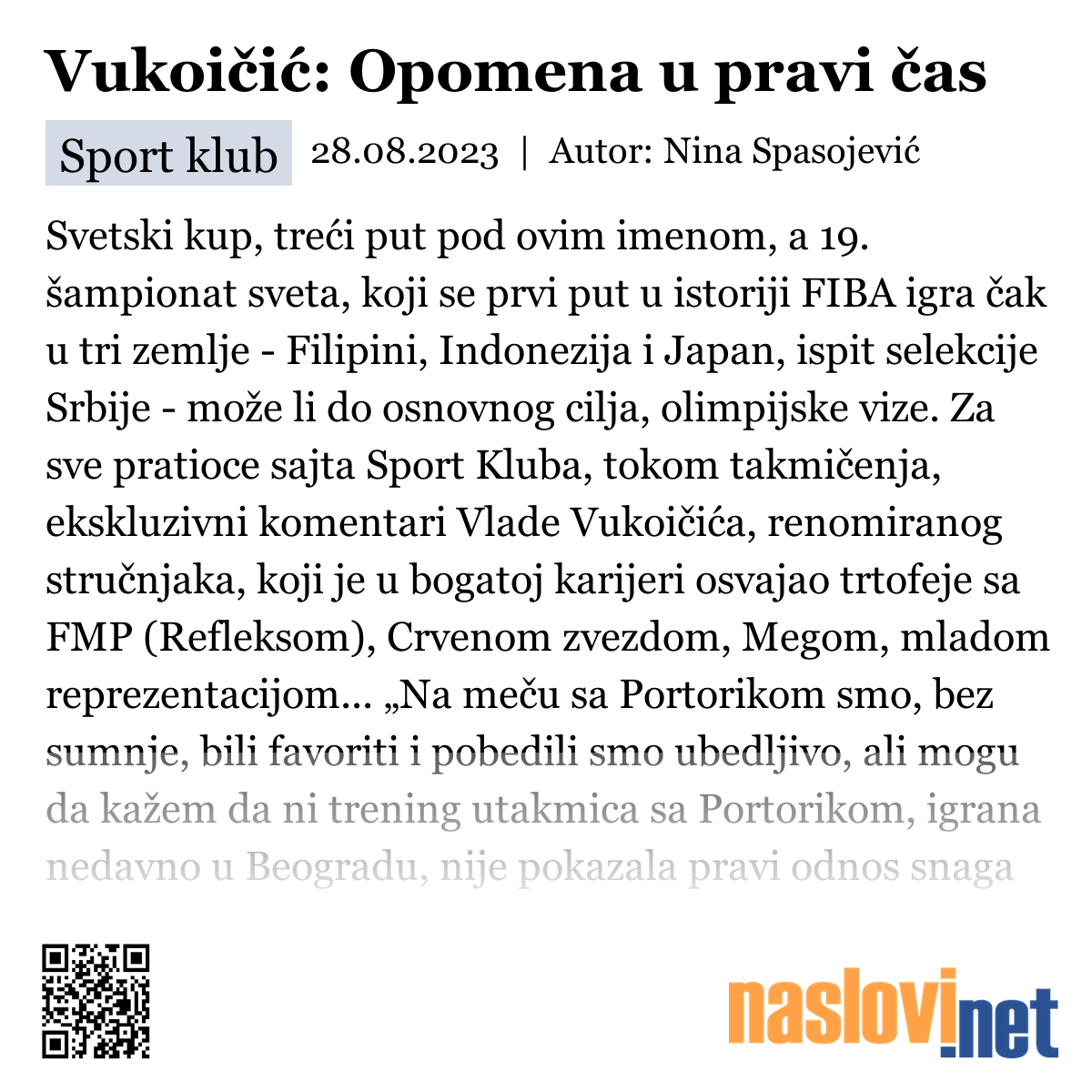 Vukoičić: Opomena u pravi čas

Sport klub 28.08.2023 | Autor: Nina Spasojević

Svetski kup, treći put pod ovim imenom, a 19. šampionat sveta, koji se prvi put u istoriji FIBA igra čak u tri zemlje - Filipini, Indonezija i Japan, ispit selekcije Srbije - može li do osnovnog cilja, olimpijske vize. Za sve pratioce sajta Sport Kluba, tokom takmičenja, ekskluzivni komentari Vlade Vukoičića, renomiranog stručnjaka, koji je u bogatoj karijeri osvajao trtofeje sa FMP (Refleksom), Crvenom zvezdom, Megom, mladom reprezentacijom... „Na meču sa Portorikom smo, bez sumnje, bili favoriti i pobedili smo ubedljivo, ali mogu da kažem da ni trening utakmica sa Portorikom, igrana nedavno u Beogradu, nije pokazala pravi odnos snaga

naslovi.net